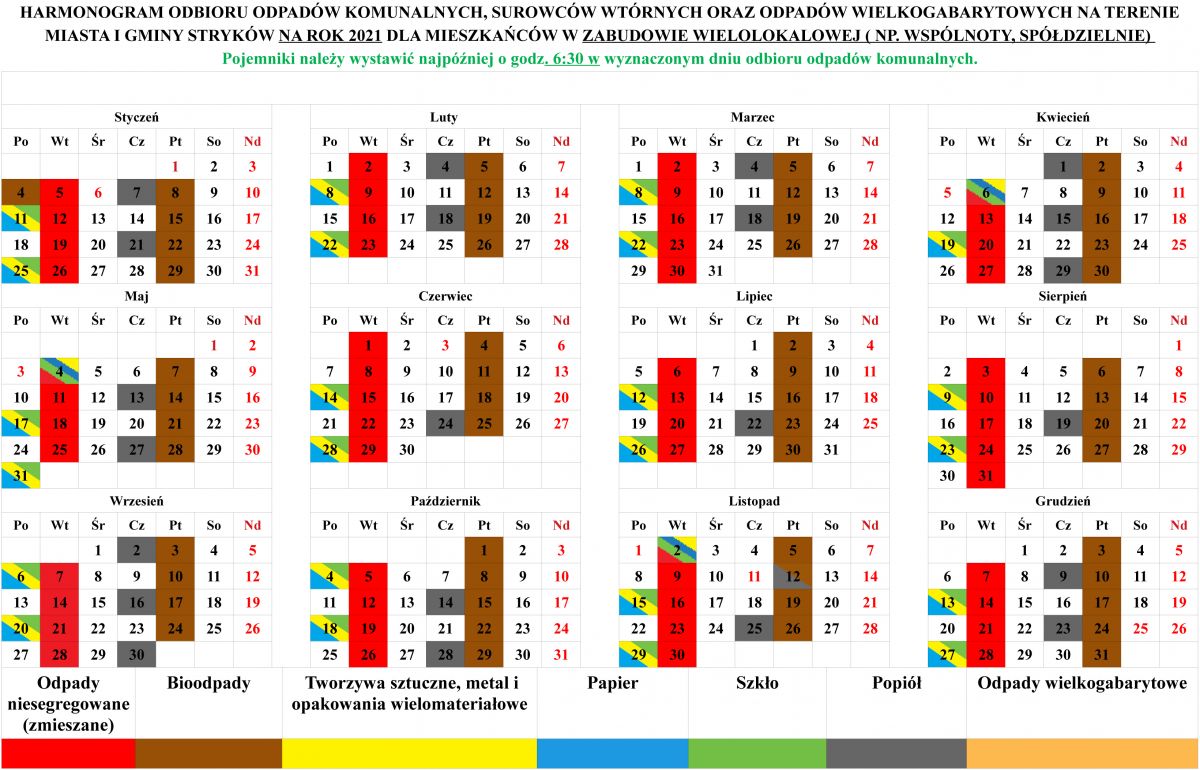 HARMONOGRAM ODBIORU ODPADÓW KOMUNALNYCH, SUROWCÓW WTÓRNYCH ORAZ ODPADÓW WIELKOGABARYTOWYCH NA TERENIE MIASTA I GMINY STRYKÓW NA ROK 2021 DLA MIESZKAŃCÓW W ZABUDOWIE WIELOLOKALOWEJ ( NP. WSPÓLNOTY, SPÓŁDZIELNIE)

Pojemniki należy wystawić najpóźniej o godz. 6:30 w wyznaczonym dniu odbioru odpadów komunalnych.

Styczeń

| Po | Wt | Śr | Cz | Pt | So | Nd |
|---|---|---|---|---|---|---|
| | | | | 1 | 2 | 3 |
| 4 | 5 | 6 | 7 | 8 | 9 | 10 |
| 11 | 12 | 13 | 14 | 15 | 16 | 17 |
| 18 | 19 | 20 | 21 | 22 | 23 | 24 |
| 25 | 26 | 27 | 28 | 29 | 30 | 31 |

Luty

| Po | Wt | Śr | Cz | Pt | So | Nd |
|---|---|---|---|---|---|---|
| 1 | 2 | 3 | 4 | 5 | 6 | 7 |
| 8 | 9 | 10 | 11 | 12 | 13 | 14 |
| 15 | 16 | 17 | 18 | 19 | 20 | 21 |
| 22 | 23 | 24 | 25 | 26 | 27 | 28 |

Marzec

| Po | Wt | Śr | Cz | Pt | So | Nd |
|---|---|---|---|---|---|---|
| 1 | 2 | 3 | 4 | 5 | 6 | 7 |
| 8 | 9 | 10 | 11 | 12 | 13 | 14 |
| 15 | 16 | 17 | 18 | 19 | 20 | 21 |
| 22 | 23 | 24 | 25 | 26 | 27 | 28 |
| 29 | 30 | 31 | | | | |

Kwiecień

| Po | Wt | Śr | Cz | Pt | So | Nd |
|---|---|---|---|---|---|---|
| | | | 1 | 2 | 3 | 4 |
| 5 | 6 | 7 | 8 | 9 | 10 | 11 |
| 12 | 13 | 14 | 15 | 16 | 17 | 18 |
| 19 | 20 | 21 | 22 | 23 | 24 | 25 |
| 26 | 27 | 28 | 29 | 30 | | |

Maj

| Po | Wt | Śr | Cz | Pt | So | Nd |
|---|---|---|---|---|---|---|
| | | | | | 1 | 2 |
| 3 | 4 | 5 | 6 | 7 | 8 | 9 |
| 10 | 11 | 12 | 13 | 14 | 15 | 16 |
| 17 | 18 | 19 | 20 | 21 | 22 | 23 |
| 24 | 25 | 26 | 27 | 28 | 29 | 30 |
| 31 | | | | | | |

Czerwiec

| Po | Wt | Śr | Cz | Pt | So | Nd |
|---|---|---|---|---|---|---|
| | 1 | 2 | 3 | 4 | 5 | 6 |
| 7 | 8 | 9 | 10 | 11 | 12 | 13 |
| 14 | 15 | 16 | 17 | 18 | 19 | 20 |
| 21 | 22 | 23 | 24 | 25 | 26 | 27 |
| 28 | 29 | 30 | | | | |

Lipiec

| Po | Wt | Śr | Cz | Pt | So | Nd |
|---|---|---|---|---|---|---|
| | | | 1 | 2 | 3 | 4 |
| 5 | 6 | 7 | 8 | 9 | 10 | 11 |
| 12 | 13 | 14 | 15 | 16 | 17 | 18 |
| 19 | 20 | 21 | 22 | 23 | 24 | 25 |
| 26 | 27 | 28 | 29 | 30 | 31 | |

Sierpień

| Po | Wt | Śr | Cz | Pt | So | Nd |
|---|---|---|---|---|---|---|
| | | | | | | 1 |
| 2 | 3 | 4 | 5 | 6 | 7 | 8 |
| 9 | 10 | 11 | 12 | 13 | 14 | 15 |
| 16 | 17 | 18 | 19 | 20 | 21 | 22 |
| 23 | 24 | 25 | 26 | 27 | 28 | 29 |
| 30 | 31 | | | | | |

Wrzesień

| Po | Wt | Śr | Cz | Pt | So | Nd |
|---|---|---|---|---|---|---|
| | | 1 | 2 | 3 | 4 | 5 |
| 6 | 7 | 8 | 9 | 10 | 11 | 12 |
| 13 | 14 | 15 | 16 | 17 | 18 | 19 |
| 20 | 21 | 22 | 23 | 24 | 25 | 26 |
| 27 | 28 | 29 | 30 | | | |

Październik

| Po | Wt | Śr | Cz | Pt | So | Nd |
|---|---|---|---|---|---|---|
| | | | | 1 | 2 | 3 |
| 4 | 5 | 6 | 7 | 8 | 9 | 10 |
| 11 | 12 | 13 | 14 | 15 | 16 | 17 |
| 18 | 19 | 20 | 21 | 22 | 23 | 24 |
| 25 | 26 | 27 | 28 | 29 | 30 | 31 |

Listopad

| Po | Wt | Śr | Cz | Pt | So | Nd |
|---|---|---|---|---|---|---|
| 1 | 2 | 3 | 4 | 5 | 6 | 7 |
| 8 | 9 | 10 | 11 | 12 | 13 | 14 |
| 15 | 16 | 17 | 18 | 19 | 20 | 21 |
| 22 | 23 | 24 | 25 | 26 | 27 | 28 |
| 29 | 30 | | | | | |

Grudzień

| Po | Wt | Śr | Cz | Pt | So | Nd |
|---|---|---|---|---|---|---|
| | | 1 | 2 | 3 | 4 | 5 |
| 6 | 7 | 8 | 9 | 10 | 11 | 12 |
| 13 | 14 | 15 | 16 | 17 | 18 | 19 |
| 20 | 21 | 22 | 23 | 24 | 25 | 26 |
| 27 | 28 | 29 | 30 | 31 | | |

Odpady niesegregowane (zmieszane)
Bioodpady
Tworzywa sztuczne, metal i opakowania wielomateriałowe
Papier
Szkło
Popiół
Odpady wielkogabarytowe